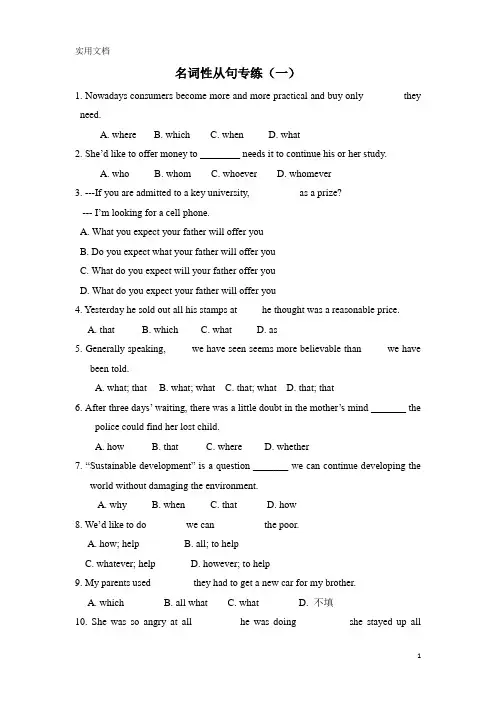 实用文档

名词性从句专练（一）

1. Nowadays consumers become more and more practical and buy only they need.

A. where B. which C. when D. what

2. She'd like to offer money to ________ needs it to continue his or her study.

A. who B. whom C. whoever D. whomever

3. ---If you are admitted to a key university, as a prize?

--- I'm looking for a cell phone.

A. What you expect your father will offer you

B. Do you expect what your father will offer you

C. What do you expect will your father offer you

D. What do you expect your father will offer you

4. Yesterday he sold out all his stamps at he thought was a reasonable price.

A. that B. which C. what D. as

5. Generally speaking, we have seen seems more believable than we have been told.

A. what; that B. what; what C. that; what D. that; that

6. After three days' waiting, there was a little doubt in the mother's mind _______ the police could find her lost child.

A. how B. that C. where D. whether

7. "Sustainable development" is a question _______ we can continue developing the world without damaging the environment.

A. why B. when C. that D. how

8. We'd like to do we can the poor.

A. how; help B. all; to help

C. whatever; help D. however; to help

9. My parents used they had to get a new car for my brother.

A. which B. all what C. what D. 不填

10. She was so angry at all he was doing she stayed up all

1